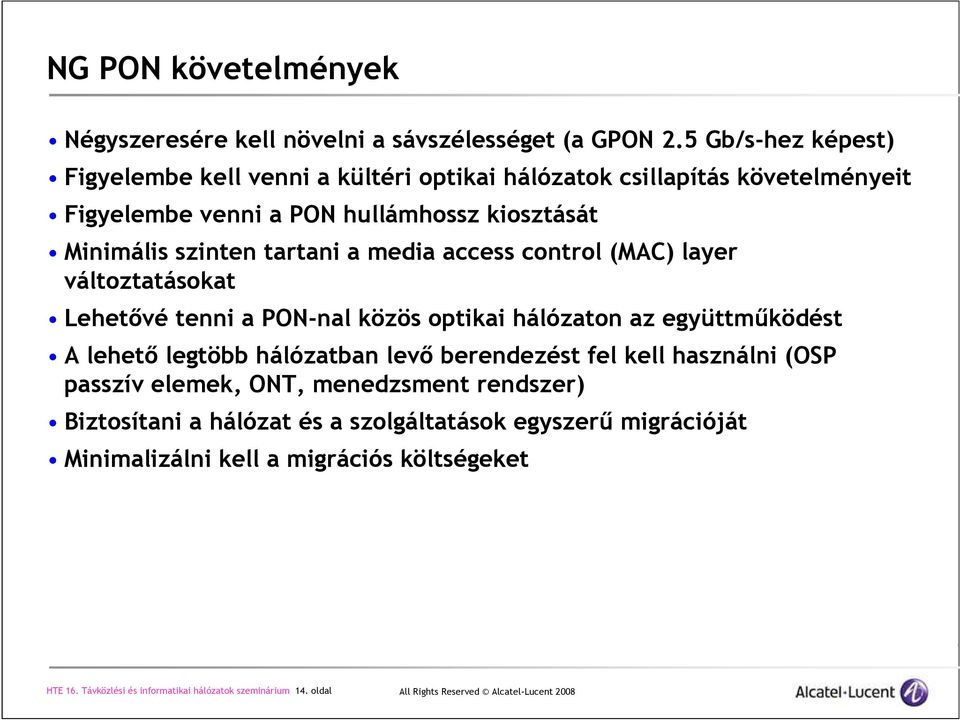 NG PON követelmények

• Négyszeresére kell növelni a sávszélességet (a GPON 2.5 Gb/s-hez képest)
• Figyelembe kell venni a kültéri optikai hálózatok csillapítás követelményeit
• Figyelembe venni a PON hullámhossz kiosztását
• Minimális szinten tartani a media access control (MAC) layer változtatásokat
• Lehetővé tenni a PON-nal közös optikai hálózaton az együttműködést
• A lehető legtöbb hálózatban levő berendezést fel kell használni (OSP passzív elemek, ONT, menedzsment rendszer)
• Biztosítani a hálózat és a szolgáltatások egyszerű migrációját
• Minimalizálni kell a migrációs költségeket

HTE 16. Távközlési és informatikai hálózatok szeminárium 14. oldal

All Rights Reserved © Alcatel-Lucent 2008

Alcatel·Lucent